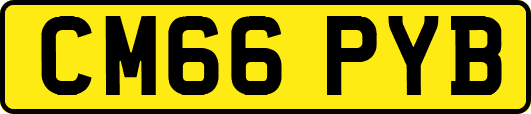 CM66 PYB